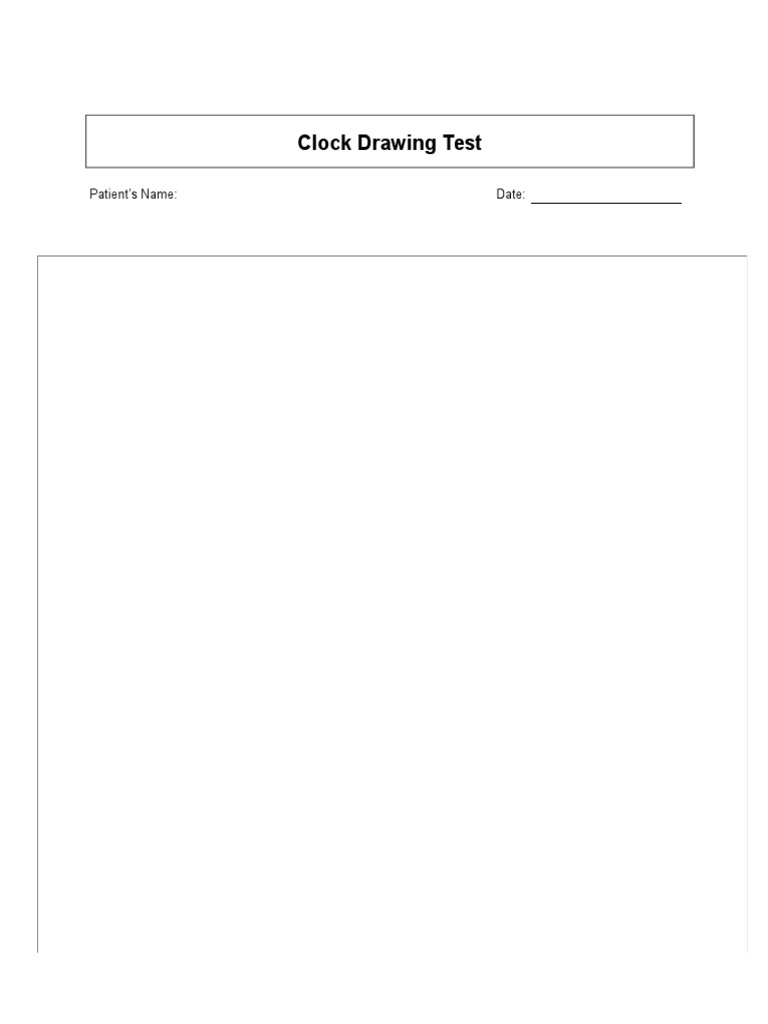 Clock Drawing Test

Patient's Name:

Date: ____________________